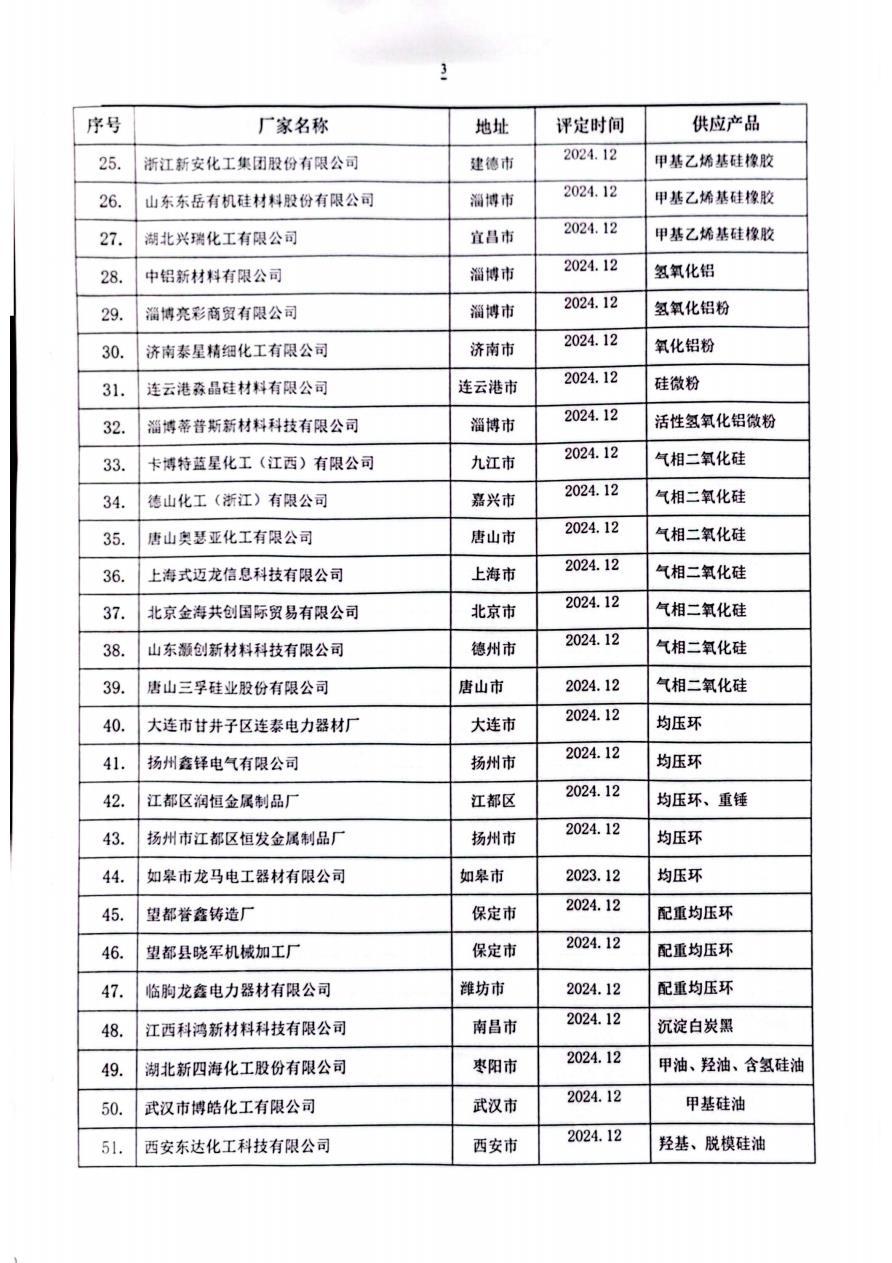 3

| 序号 | 厂家名称 | 地址 | 评定时间 | 供应产品 |
|---|---|---|---|---|
| 25. | 浙江新安化工集团股份有限公司 | 建德市 | 2024.12 | 甲基乙烯基硅橡胶 |
| 26. | 山东东岳有机硅材料股份有限公司 | 淄博市 | 2024.12 | 甲基乙烯基硅橡胶 |
| 27. | 湖北兴瑞化工有限公司 | 宜昌市 | 2024.12 | 甲基乙烯基硅橡胶 |
| 28. | 中铝新材料有限公司 | 淄博市 | 2024.12 | 氢氧化铝 |
| 29. | 淄博亮彩商贸有限公司 | 淄博市 | 2024.12 | 氢氧化铝粉 |
| 30. | 济南泰星精细化工有限公司 | 济南市 | 2024.12 | 氧化铝粉 |
| 31. | 连云港淼晶硅材料有限公司 | 连云港市 | 2024.12 | 硅微粉 |
| 32. | 淄博蒂普斯新材料科技有限公司 | 淄博市 | 2024.12 | 活性氢氧化铝微粉 |
| 33. | 卡博特蓝星化工（江西）有限公司 | 九江市 | 2024.12 | 气相二氧化硅 |
| 34. | 德山化工（浙江）有限公司 | 嘉兴市 | 2024.12 | 气相二氧化硅 |
| 35. | 唐山奥瑟亚化工有限公司 | 唐山市 | 2024.12 | 气相二氧化硅 |
| 36. | 上海式迈龙信息科技有限公司 | 上海市 | 2024.12 | 气相二氧化硅 |
| 37. | 北京金海共创国际贸易有限公司 | 北京市 | 2024.12 | 气相二氧化硅 |
| 38. | 山东灏创新材料科技有限公司 | 德州市 | 2024.12 | 气相二氧化硅 |
| 39. | 唐山三孚硅业股份有限公司 | 唐山市 | 2024.12 | 气相二氧化硅 |
| 40. | 大连市甘井子区连泰电力器材厂 | 大连市 | 2024.12 | 均压环 |
| 41. | 扬州鑫铎电气有限公司 | 扬州市 | 2024.12 | 均压环 |
| 42. | 江都区润恒金属制品厂 | 江都区 | 2024.12 | 均压环、重锤 |
| 43. | 扬州市江都区恒发金属制品厂 | 扬州市 | 2024.12 | 均压环 |
| 44. | 如皋市龙马电工器材有限公司 | 如皋市 | 2023.12 | 均压环 |
| 45. | 望都誉鑫铸造厂 | 保定市 | 2024.12 | 配重均压环 |
| 46. | 望都县晓军机械加工厂 | 保定市 | 2024.12 | 配重均压环 |
| 47. | 临朐龙鑫电力器材有限公司 | 潍坊市 | 2024.12 | 配重均压环 |
| 48. | 江西科鸿新材料科技有限公司 | 南昌市 | 2024.12 | 沉淀白炭黑 |
| 49. | 湖北新四海化工股份有限公司 | 枣阳市 | 2024.12 | 甲油、羟油、含氢硅油 |
| 50. | 武汉市博皓化工有限公司 | 武汉市 | 2024.12 | 甲基硅油 |
| 51. | 西安东达化工科技有限公司 | 西安市 | 2024.12 | 羟基、脱模硅油 |